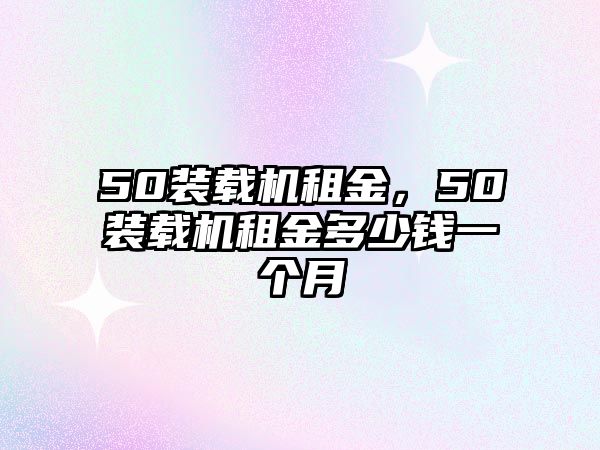 50装载机租金，50装载机租金多少钱一个月